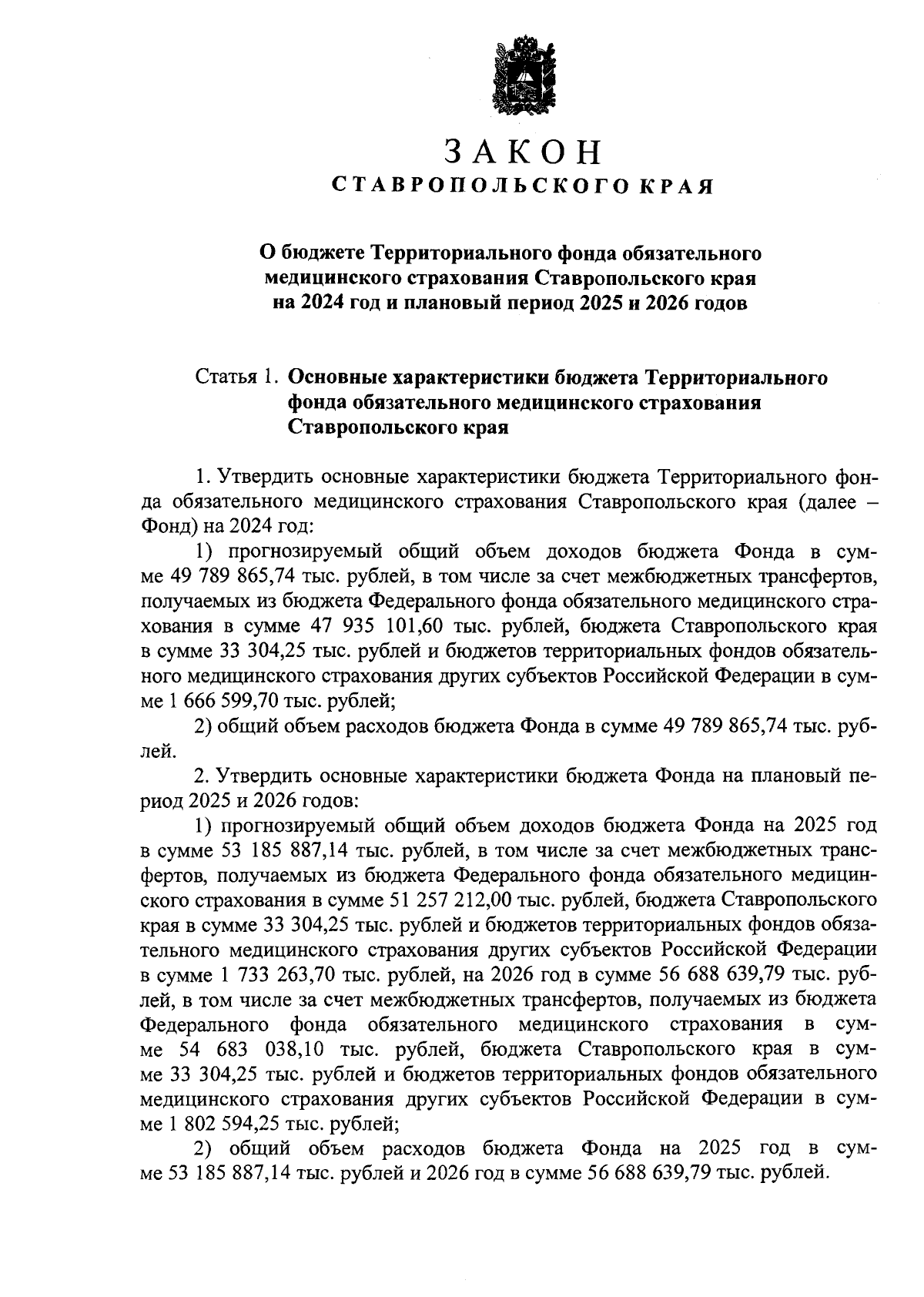 ЗАКОН
СТАВРОПОЛЬСКОГО КРАЯ

О бюджете Территориального фонда обязательного медицинского страхования Ставропольского края на 2024 год и плановый период 2025 и 2026 годов

Статья 1. Основные характеристики бюджета Территориального фонда обязательного медицинского страхования Ставропольского края

1. Утвердить основные характеристики бюджета Территориального фонда обязательного медицинского страхования Ставропольского края (далее – Фонд) на 2024 год:

1) прогнозируемый общий объем доходов бюджета Фонда в сумме 49 789 865,74 тыс. рублей, в том числе за счет межбюджетных трансфертов, получаемых из бюджета Федерального фонда обязательного медицинского страхования в сумме 47 935 101,60 тыс. рублей, бюджета Ставропольского края в сумме 33 304,25 тыс. рублей и бюджетов территориальных фондов обязательного медицинского страхования других субъектов Российской Федерации в сумме 1 666 599,70 тыс. рублей;

2) общий объем расходов бюджета Фонда в сумме 49 789 865,74 тыс. рублей.

2. Утвердить основные характеристики бюджета Фонда на плановый период 2025 и 2026 годов:

1) прогнозируемый общий объем доходов бюджета Фонда на 2025 год в сумме 53 185 887,14 тыс. рублей, в том числе за счет межбюджетных трансфертов, получаемых из бюджета Федерального фонда обязательного медицинского страхования в сумме 51 257 212,00 тыс. рублей, бюджета Ставропольского края в сумме 33 304,25 тыс. рублей и бюджетов территориальных фондов обязательного медицинского страхования других субъектов Российской Федерации в сумме 1 733 263,70 тыс. рублей, на 2026 год в сумме 56 688 639,79 тыс. рублей, в том числе за счет межбюджетных трансфертов, получаемых из бюджета Федерального фонда обязательного медицинского страхования в сумме 54 683 038,10 тыс. рублей, бюджета Ставропольского края в сумме 33 304,25 тыс. рублей и бюджетов территориальных фондов обязательного медицинского страхования других субъектов Российской Федерации в сумме 1 802 594,25 тыс. рублей;

2) общий объем расходов бюджета Фонда на 2025 год в сумме 53 185 887,14 тыс. рублей и 2026 год в сумме 56 688 639,79 тыс. рублей.